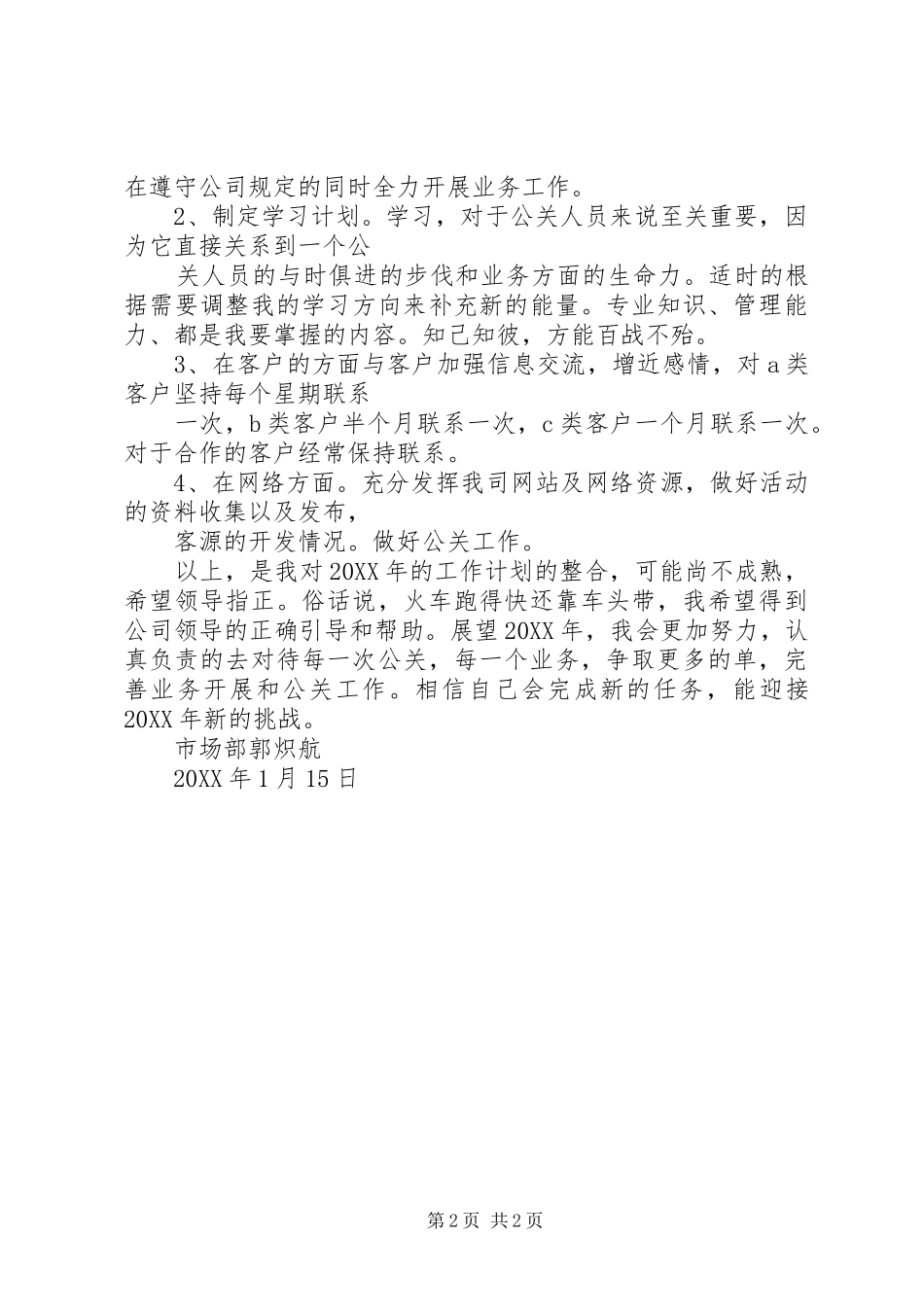 在遵守公司规定的同时全力开展业务工作。

2、制定学习计划。学习，对于公关人员来说至关重要，因为它直接关系到一个公

关人员的与时俱进的步伐和业务方面的生命力。适时的根据需要调整我的学习方向来补充新的能量。专业知识、管理能力、都是我要掌握的内容。知己知彼，方能百战不殆。

3、在客户的方面与客户加强信息交流，增近感情，对a类客户坚持每个星期联系

一次，b类客户半个月联系一次，c类客户一个月联系一次。对于合作的客户经常保持联系。

4、在网络方面。充分发挥我司网站及网络资源，做好活动的资料收集以及发布，

客源的开发情况。做好公关工作。

以上，是我对20XX年的工作计划的整合，可能尚不成熟，希望领导指正。俗话说，火车跑得快还靠车头带，我希望得到公司领导的正确引导和帮助。展望20XX年，我会更加努力，认真负责的去对待每一次公关，每一个业务，争取更多的单，完善业务开展和公关工作。相信自己会完成新的任务，能迎接20XX年新的挑战。

市场部郭炽航

20XX年1月15日

第2页 共2页